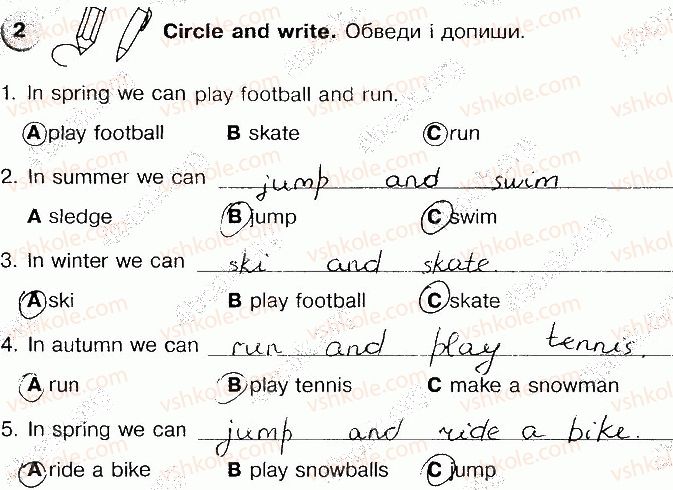 2 Circle and write. Обведи і допиши.

1. In spring we can play football and run.

A play football   B skate   C run

2. In summer we can jump and swim

A sledge   B jump   C swim

3. In winter we can ski and skate.

A ski   B play football   C skate

4. In autumn we can run and play tennis.

A run   B play tennis   C make a snowman

5. In spring we can jump and ride a bike.

A ride a bike   B play snowballs   C jump

vshkole.com